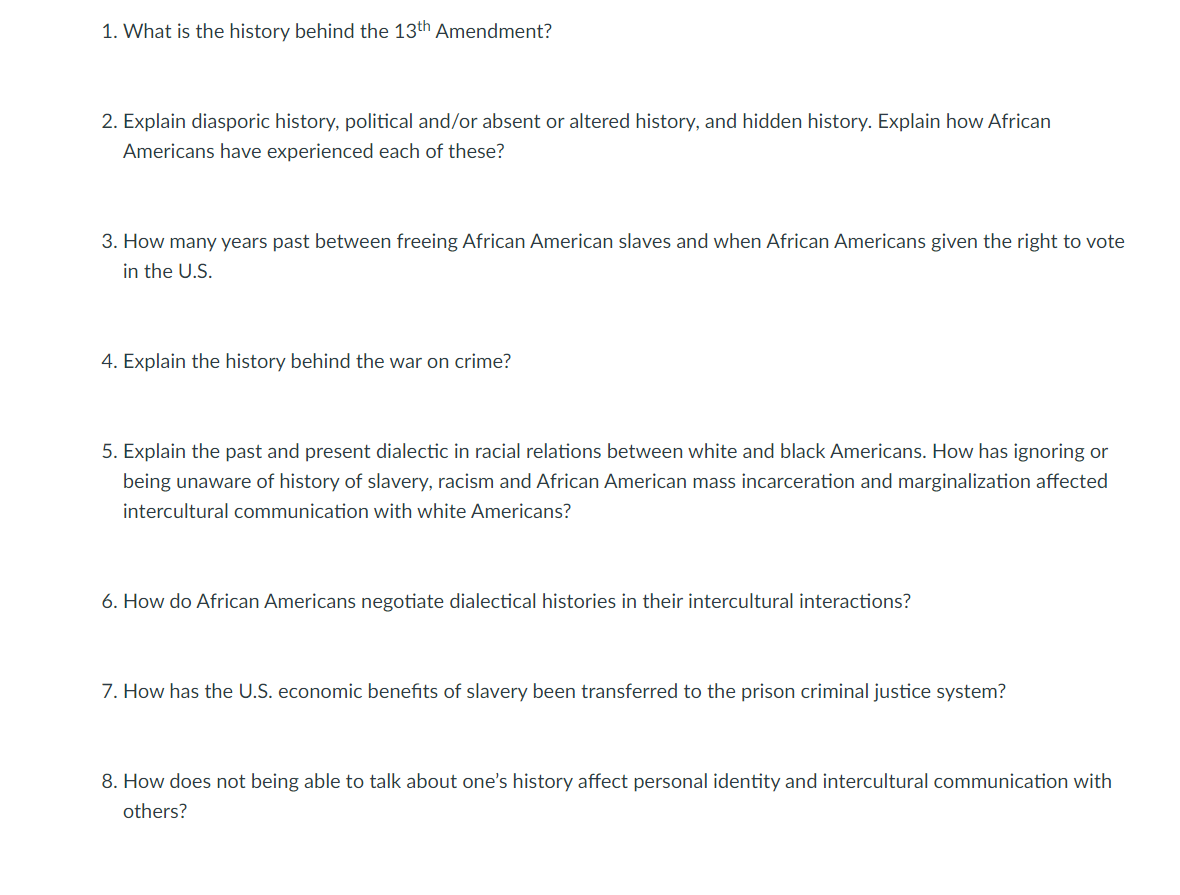 1. What is the history behind the 13$^{th}$ Amendment?

2. Explain diasporic history, political and/or absent or altered history, and hidden history. Explain how African Americans have experienced each of these?

3. How many years past between freeing African American slaves and when African Americans given the right to vote in the U.S.

4. Explain the history behind the war on crime?

5. Explain the past and present dialectic in racial relations between white and black Americans. How has ignoring or being unaware of history of slavery, racism and African American mass incarceration and marginalization affected intercultural communication with white Americans?

6. How do African Americans negotiate dialectical histories in their intercultural interactions?

7. How has the U.S. economic benefits of slavery been transferred to the prison criminal justice system?

8. How does not being able to talk about one's history affect personal identity and intercultural communication with others?